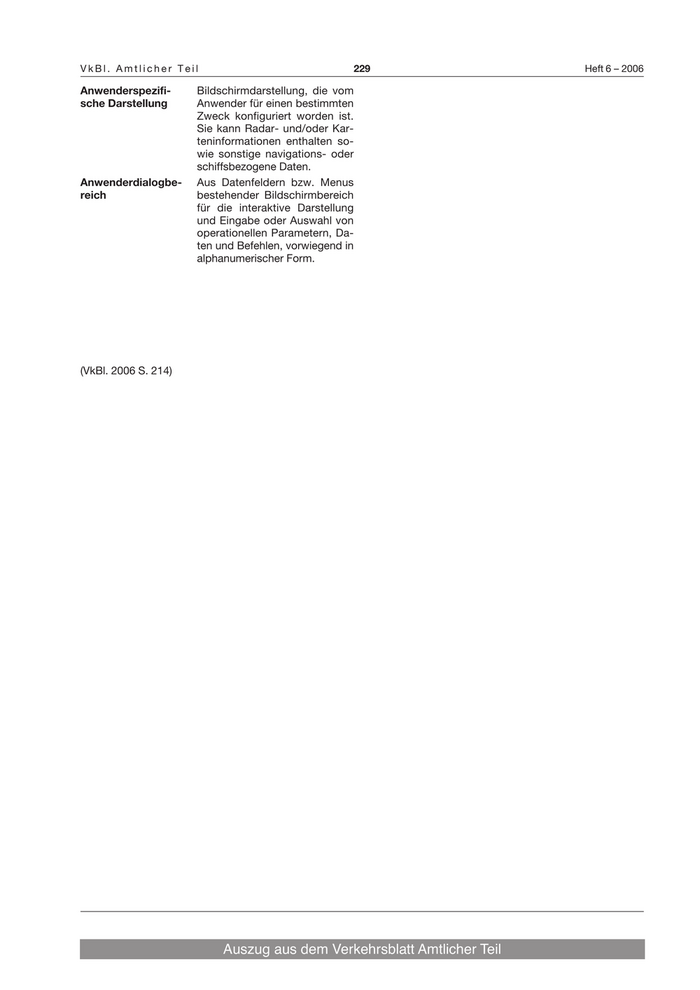 VkBl. Amtlicher Teil 229 Heft 6 – 2006

Anwenderspezifische Darstellung

Bildschirmdarstellung, die vom Anwender für einen bestimmten Zweck konfiguriert worden ist. Sie kann Radar- und/oder Karteninformationen enthalten sowie sonstige navigations- oder schiffsbezogene Daten.

Anwenderdialogbereich

Aus Datenfeldern bzw. Menus bestehender Bildschirmbereich für die interaktive Darstellung und Eingabe oder Auswahl von operationellen Parametern, Daten und Befehlen, vorwiegend in alphanumerischer Form.

(VkBl. 2006 S. 214)

Auszug aus dem Verkehrsblatt Amtlicher Teil